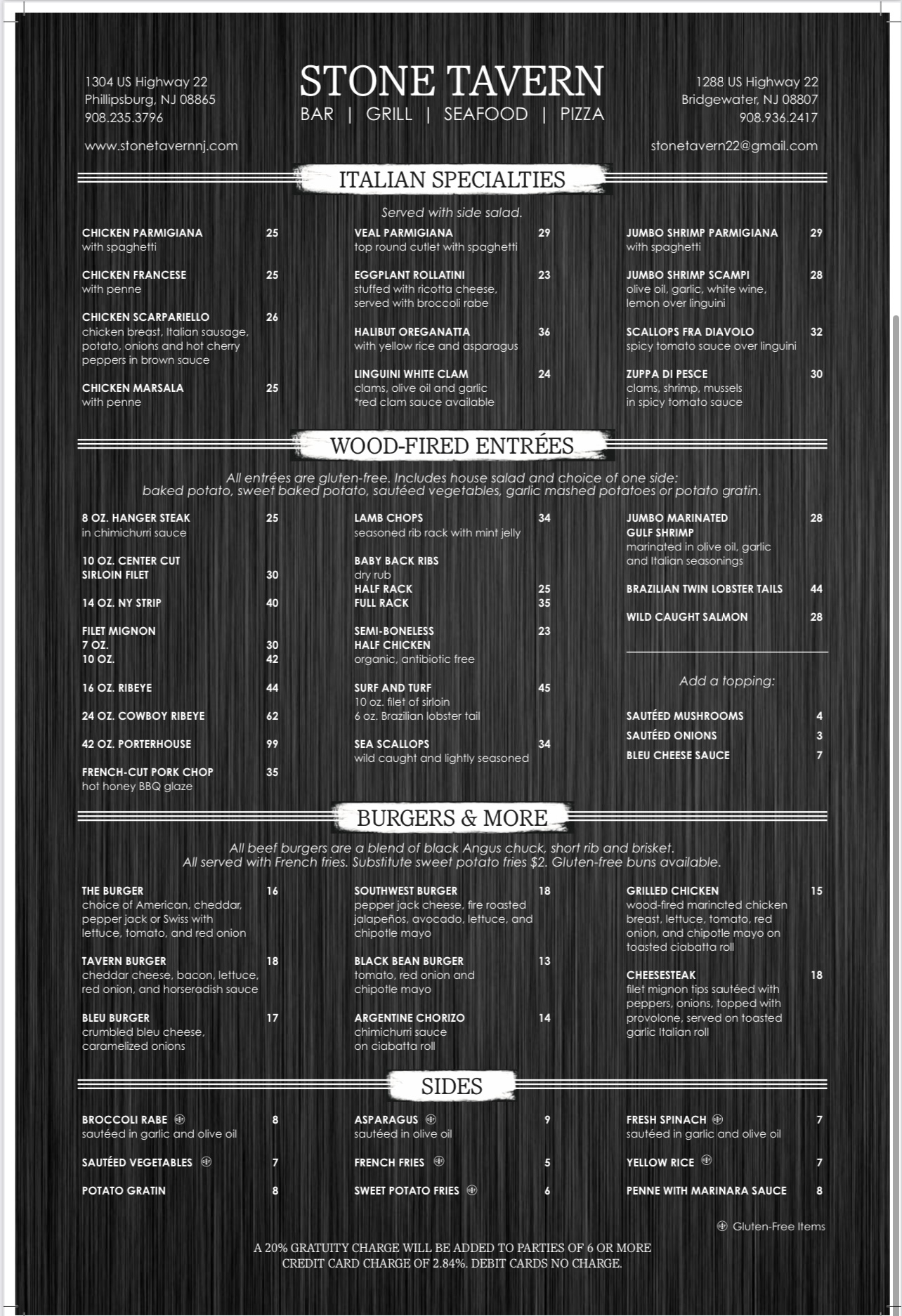 1304 US Highway 22
Phillipsburg, NJ 08865
908.235.3796

www.stonetavernnj.com

STONE TAVERN
BAR | GRILL | SEAFOOD | PIZZA

1288 US Highway 22
Bridgewater, NJ 08807
908.936.2417

stonetavern22@gmail.com

ITALIAN SPECIALTIES

Served with side salad.

CHICKEN PARMIGIANA 25
with spaghetti

CHICKEN FRANCESE 25
with penne

CHICKEN SCARPARIELLO 26
chicken breast, Italian sausage, potato, onions and hot cherry peppers in brown sauce

CHICKEN MARSALA 25
with penne

VEAL PARMIGIANA 29
top round cutlet with spaghetti

EGGPLANT ROLLATINI 23
stuffed with ricotta cheese, served with broccoli rabe

HALIBUT OREGANATTA 36
with yellow rice and asparagus

LINGUINI WHITE CLAM 24
clams, olive oil and garlic
*red clam sauce available

JUMBO SHRIMP PARMIGIANA 29
with spaghetti

JUMBO SHRIMP SCAMPI 28
olive oil, garlic, white wine, lemon over linguini

SCALLOPS FRA DIAVOLO 32
spicy tomato sauce over linguini

ZUPPA DI PESCE 30
clams, shrimp, mussels in spicy tomato sauce

WOOD-FIRED ENTRÉES

All entrées are gluten-free. Includes house salad and choice of one side: baked potato, sweet baked potato, sautéed vegetables, garlic mashed potatoes or potato gratin.

8 OZ. HANGER STEAK 25
in chimichurri sauce

10 OZ. CENTER CUT SIRLOIN FILET 30

14 OZ. NY STRIP 40

FILET MIGNON
7 OZ. 30
10 OZ. 42

16 OZ. RIBEYE 44

24 OZ. COWBOY RIBEYE 62

42 OZ. PORTERHOUSE 99

FRENCH-CUT PORK CHOP 35
hot honey BBQ glaze

LAMB CHOPS 34
seasoned rib rack with mint jelly

BABY BACK RIBS
dry rub
HALF RACK 25
FULL RACK 35

SEMI-BONELESS HALF CHICKEN 23
organic, antibiotic free

SURF AND TURF 45
10 oz. filet of sirloin
6 oz. Brazilian lobster tail

SEA SCALLOPS 34
wild caught and lightly seasoned

JUMBO MARINATED GULF SHRIMP 28
marinated in olive oil, garlic and Italian seasonings

BRAZILIAN TWIN LOBSTER TAILS 44

WILD CAUGHT SALMON 28

Add a topping:

SAUTÉED MUSHROOMS 4
SAUTÉED ONIONS 3
BLEU CHEESE SAUCE 7

BURGERS & MORE

All beef burgers are a blend of black Angus chuck, short rib and brisket.
All served with French fries. Substitute sweet potato fries $2. Gluten-free buns available.

THE BURGER 16
choice of American, cheddar, pepper jack or Swiss with lettuce, tomato, and red onion

TAVERN BURGER 18
cheddar cheese, bacon, lettuce, red onion, and horseradish sauce

BLEU BURGER 17
crumbled bleu cheese, caramelized onions

SOUTHWEST BURGER 18
pepper jack cheese, fire roasted jalapeños, avocado, lettuce, and chipotle mayo

BLACK BEAN BURGER 13
tomato, red onion and chipotle mayo

ARGENTINE CHORIZO 14
chimichurri sauce on ciabatta roll

GRILLED CHICKEN 15
wood-fired marinated chicken breast, lettuce, tomato, red onion, and chipotle mayo on toasted ciabatta roll

CHEESESTEAK 18
filet mignon tips sautéed with peppers, onions, topped with provolone, served on toasted garlic Italian roll

SIDES

BROCCOLI RABE 8
sautéed in garlic and olive oil

SAUTÉED VEGETABLES 7

POTATO GRATIN 8

ASPARAGUS 9
sautéed in olive oil

FRENCH FRIES 5

SWEET POTATO FRIES 6

FRESH SPINACH 7
sautéed in garlic and olive oil

YELLOW RICE 7

PENNE WITH MARINARA SAUCE 8

Gluten-Free Items

A 20% GRATUITY CHARGE WILL BE ADDED TO PARTIES OF 6 OR MORE
CREDIT CARD CHARGE OF 2.84%. DEBIT CARDS NO CHARGE.